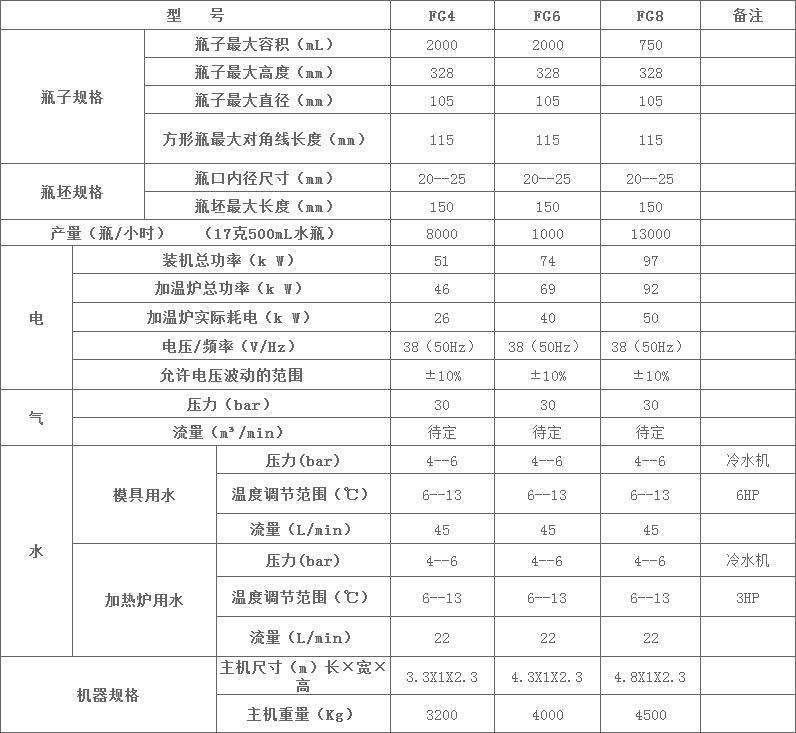 | 型　　号 | | | FG4 | FG6 | FG8 | 备注 |
|---|---|---|---|---|---|---|
| 瓶子规格 | 瓶子最大容积（mL） | | 2000 | 2000 | 750 | |
| | 瓶子最大高度（mm） | | 328 | 328 | 328 | |
| | 瓶子最大直径（mm） | | 105 | 105 | 105 | |
| | 方形瓶最大对角线长度（mm） | | 115 | 115 | 115 | |
| 瓶坯规格 | 瓶口内径尺寸（mm） | | 20--25 | 20--25 | 20--25 | |
| | 瓶坯最大长度（mm） | | 150 | 150 | 150 | |
| 产量（瓶/小时）　（17克500mL水瓶） | | | 8000 | 1000 | 13000 | |
| 电 | 装机总功率（k W） | | 51 | 74 | 97 | |
| | 加温炉总功率（k W） | | 46 | 69 | 92 | |
| | 加温炉实际耗电（k W） | | 26 | 40 | 50 | |
| | 电压/频率（V/Hz） | | 38（50Hz） | 38（50Hz） | 38（50Hz） | |
| | 允许电压波动的范围 | | ±10% | ±10% | ±10% | |
| 气 | 压力（bar） | | 30 | 30 | 30 | |
| | 流量（m³/min） | | 待定 | 待定 | 待定 | |
| 水 | 模具用水 | 压力(bar) | 4--6 | 4--6 | 4--6 | 冷水机 |
| | | 温度调节范围（℃） | 6--13 | 6--13 | 6--13 | 6HP |
| | | 流量（L/min） | 45 | 45 | 45 | |
| | 加热炉用水 | 压力(bar) | 4--6 | 4--6 | 4--6 | 冷水机 |
| | | 温度调节范围（℃） | 6--13 | 6--13 | 6--13 | 3HP |
| | | 流量（L/min） | 22 | 22 | 22 | |
| 机器规格 | | 主机尺寸（m）长×宽×高 | 3.3X1X2.3 | 4.3X1X2.3 | 4.8X1X2.3 | |
| | | 主机重量（Kg） | 3200 | 4000 | 4500 | |